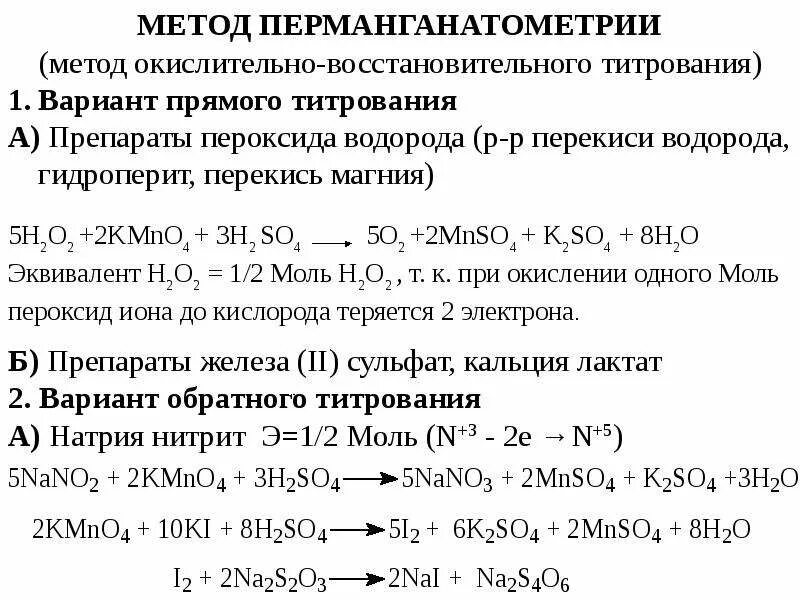 МЕТОД ПЕРМАНГАНАТОМЕТРИИ
(метод окислительно-восстановительного титрования)

1. Вариант прямого титрования

А) Препараты пероксида водорода (р-р перекиси водорода, гидроперит, перекись магния)

$5H_2O_2 + 2KMnO_4 + 3H_2SO_4 \longrightarrow 5O_2 + 2MnSO_4 + K_2SO_4 + 8H_2O$

Эквивалент $H_2O_2$ = 1/2 Моль $H_2O_2$ , т. к. при окислении одного Моль пероксид иона до кислорода теряется 2 электрона.

Б) Препараты железа (II) сульфат, кальция лактат

2. Вариант обратного титрования

А) Натрия нитрит Э=1/2 Моль ($N^{+3}$ - 2e → $N^{+5}$)

$5NaNO_2 + 2KMnO_4 + 3H_2SO_4 \longrightarrow 5NaNO_3 + 2MnSO_4 + K_2SO_4 + 3H_2O$

$2KMnO_4 + 10KI + 8H_2SO_4 \longrightarrow 5I_2 + 6K_2SO_4 + 2MnSO_4 + 8H_2O$

$I_2 + 2Na_2S_2O_3 \longrightarrow 2NaI + Na_2S_4O_6$